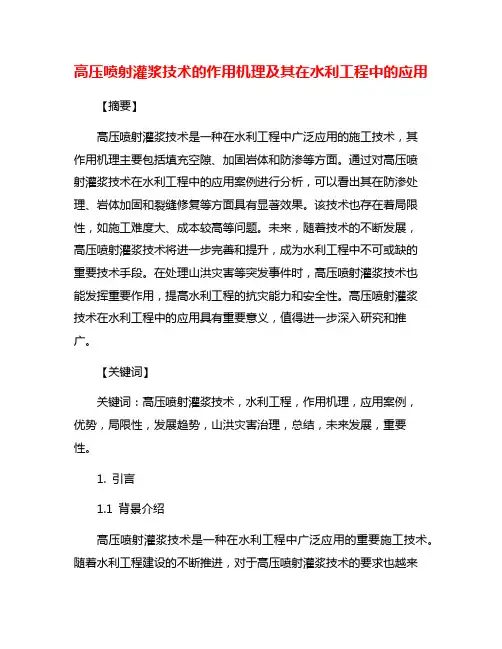 高压喷射灌浆技术的作用机理及其在水利工程中的应用

【摘要】

高压喷射灌浆技术是一种在水利工程中广泛应用的施工技术，其作用机理主要包括填充空隙、加固岩体和防渗等方面。通过对高压喷射灌浆技术在水利工程中的应用案例进行分析，可以看出其在防渗处理、岩体加固和裂缝修复等方面具有显著效果。该技术也存在着局限性，如施工难度大、成本较高等问题。未来，随着技术的不断发展，高压喷射灌浆技术将进一步完善和提升，成为水利工程中不可或缺的重要技术手段。在处理山洪灾害等突发事件时，高压喷射灌浆技术也能发挥重要作用，提高水利工程的抗灾能力和安全性。高压喷射灌浆技术在水利工程中的应用具有重要意义，值得进一步深入研究和推广。

【关键词】

关键词：高压喷射灌浆技术，水利工程，作用机理，应用案例，优势，局限性，发展趋势，山洪灾害治理，总结，未来发展，重要性。

1. 引言

1.1 背景介绍

高压喷射灌浆技术是一种在水利工程中广泛应用的重要施工技术。随着水利工程建设的不断推进，对于高压喷射灌浆技术的要求也越来